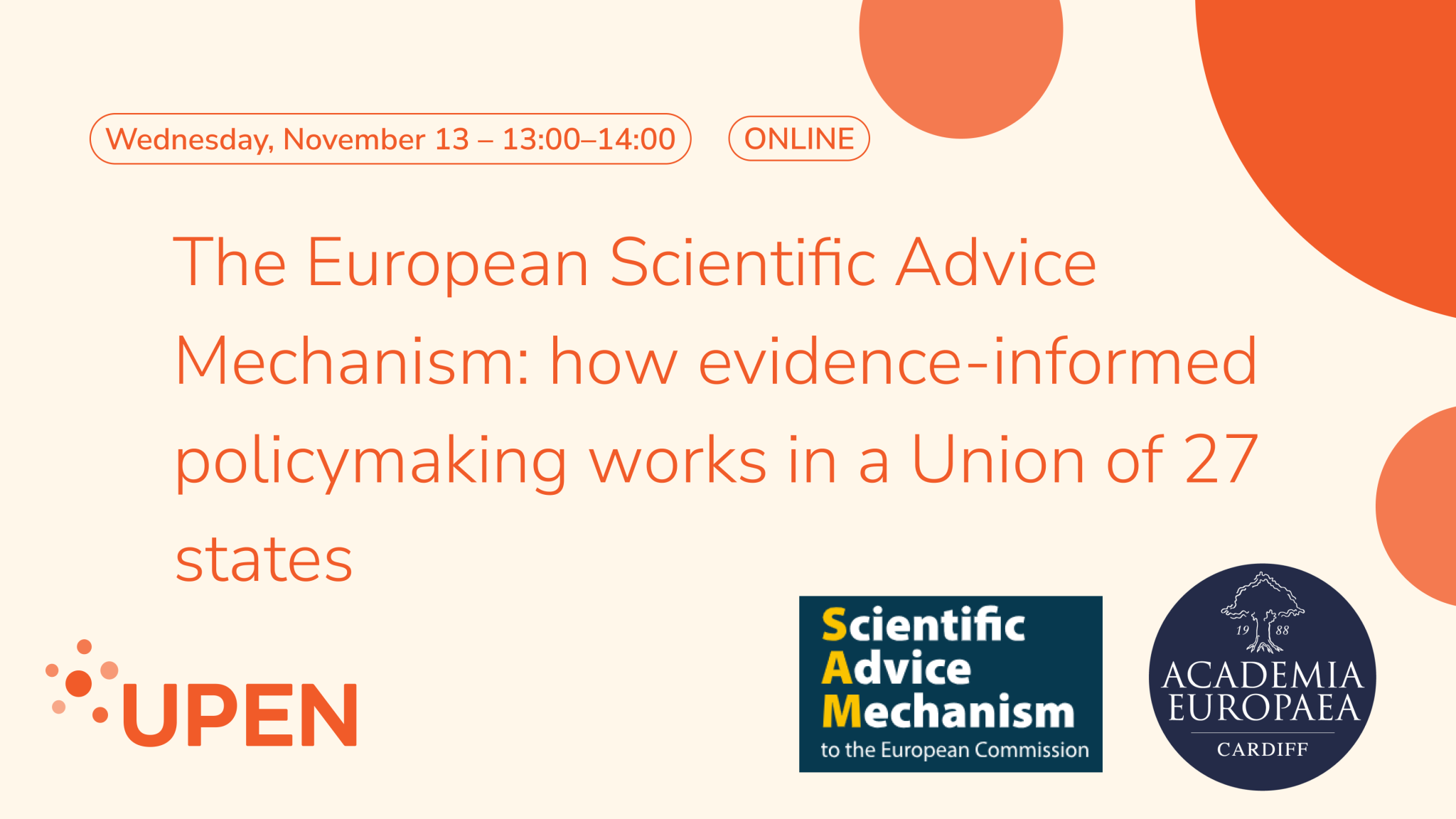 Wednesday, November 13 – 13:00–14:00

ONLINE

The European Scientific Advice Mechanism: how evidence-informed policymaking works in a Union of 27 states

UPEN

Scientific Advice Mechanism to the European Commission

19 88

ACADEMIA EUROPAEA

CARDIFF